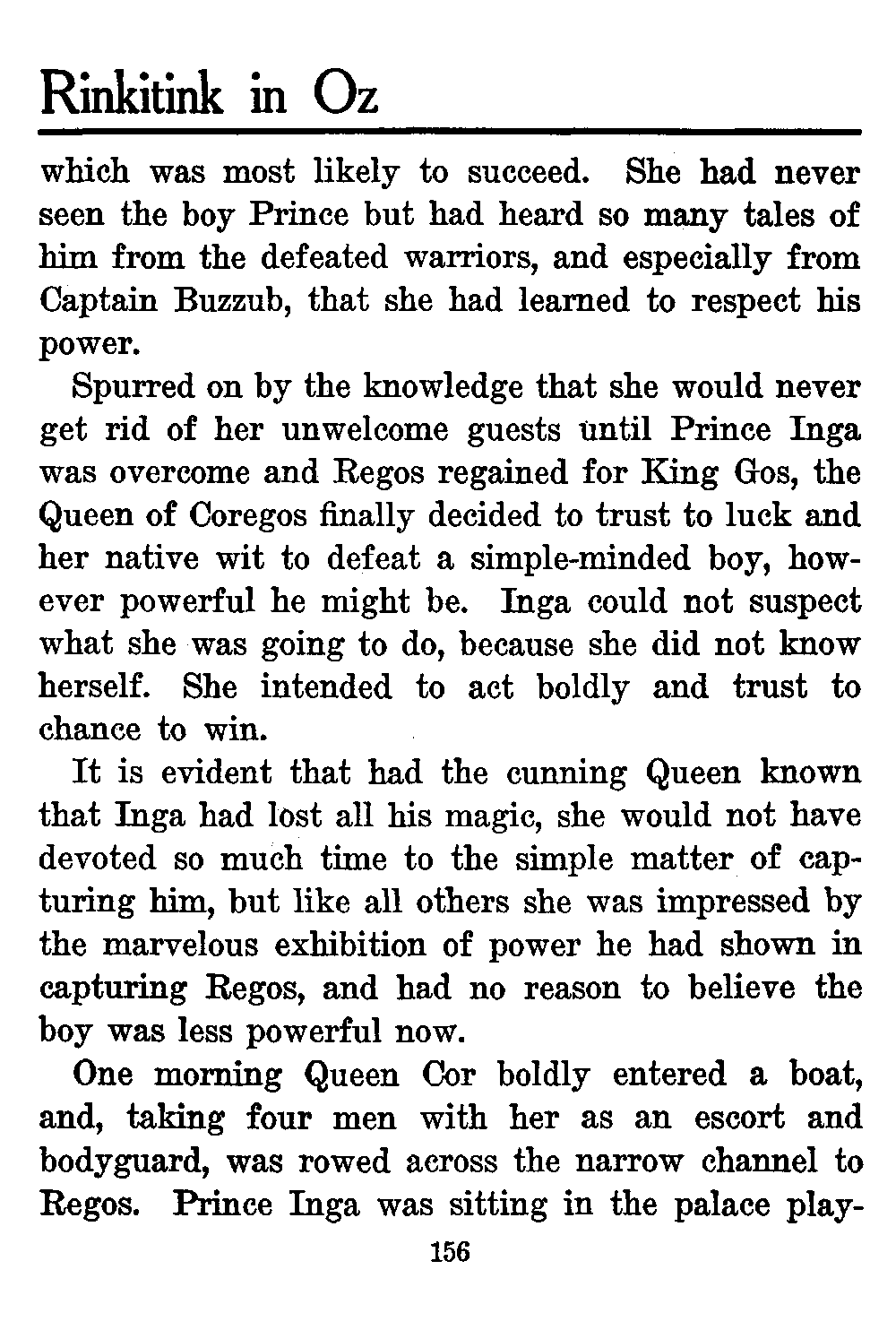 Rinkitink in Oz

which was most likely to succeed. She had never seen the boy Prince but had heard so many tales of him from the defeated warriors, and especially from Captain Buzzub, that she had learned to respect his power.

Spurred on by the knowledge that she would never get rid of her unwelcome guests until Prince Inga was overcome and Regos regained for King Gos, the Queen of Coregos finally decided to trust to luck and her native wit to defeat a simple-minded boy, however powerful he might be. Inga could not suspect what she was going to do, because she did not know herself. She intended to act boldly and trust to chance to win.

It is evident that had the cunning Queen known that Inga had lost all his magic, she would not have devoted so much time to the simple matter of capturing him, but like all others she was impressed by the marvelous exhibition of power he had shown in capturing Regos, and had no reason to believe the boy was less powerful now.

One morning Queen Cor boldly entered a boat, and, taking four men with her as an escort and bodyguard, was rowed across the narrow channel to Regos. Prince Inga was sitting in the palace play-

156